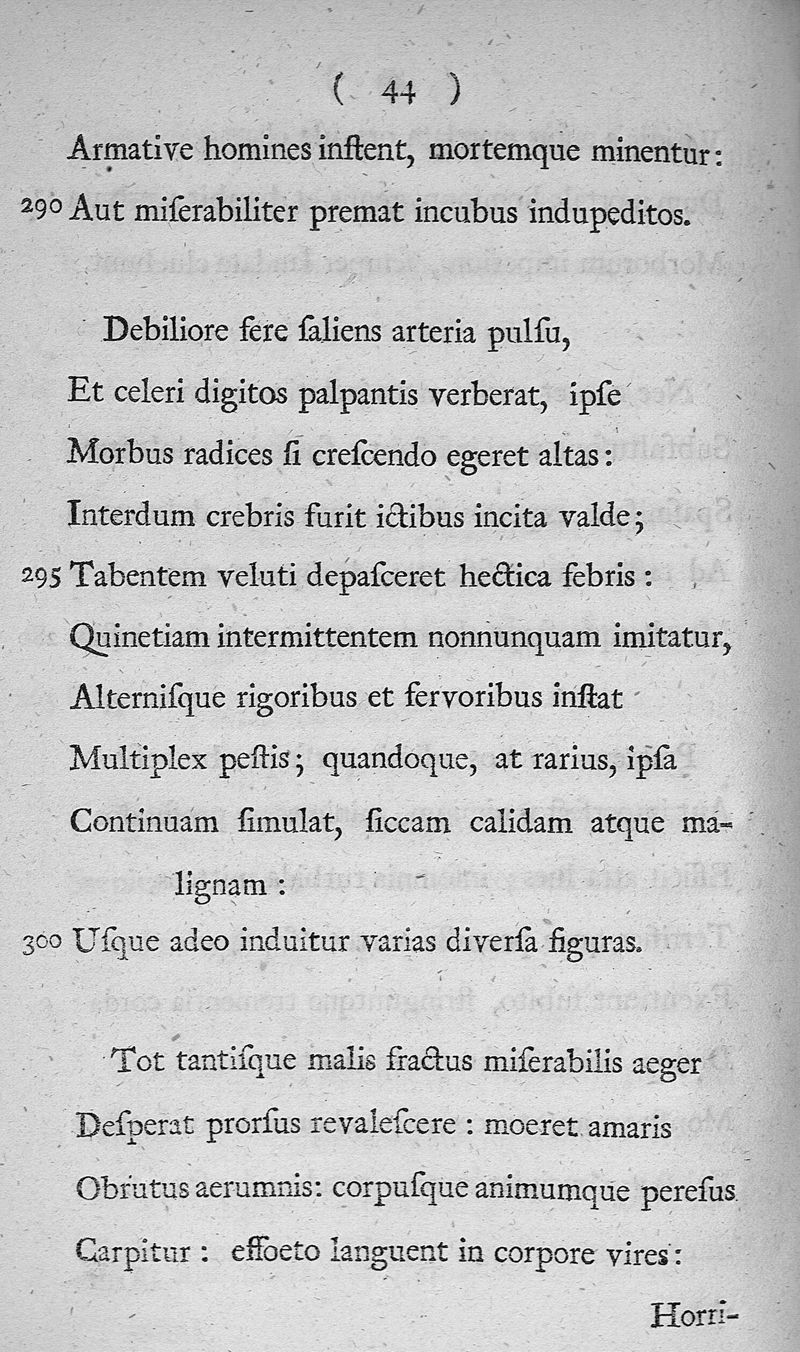 ( 44 )

Armative homines inſtent, mortemque minentur:
290 Aut miſerabiliter premat incubus indupeditos.

Debiliore fere ſaliens arteria pulſu,
Et celeri digitos palpantis verberat, ipſe
Morbus radices ſi creſcendo egeret altas:
Interdum crebris furit ictibus incita valde;
295 Tabentem veluti depaſceret hectica febris:
Quinetiam intermittentem nonnunquam imitatur,
Alterniſque rigoribus et fervoribus inſtat
Multiplex peſtis; quandoque, at rarius, ipſa
Continuam ſimulat, ſiccam calidam atque malignam:
300 Uſque adeo induitur varias diverſa figuras.

Tot tantiſque malis fractus miſerabilis aeger
Deſperat prorſus revaleſcere: moeret amaris
Obrutus aerumnis: corpuſque animumque pereſus
Carpitur: effoeto languent in corpore vires:
Horri-